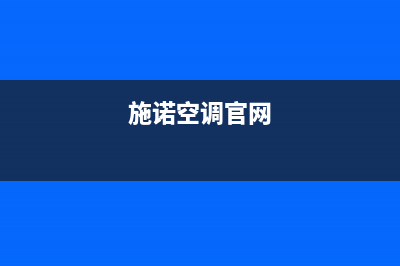 施诺空调官网